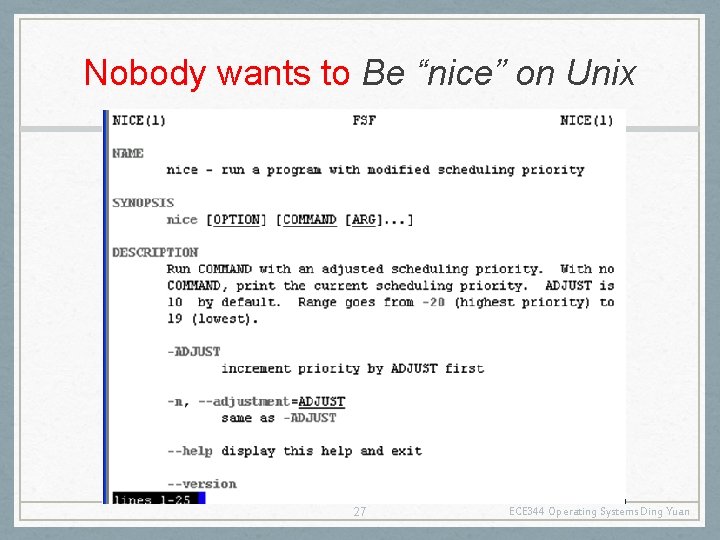 Nobody wants to Be “nice” on Unix

NICE(1) FSF NICE(1)

NAME
nice - run a program with modified scheduling priority

SYNOPSIS
nice [OPTION] [COMMAND [ARG]...]

DESCRIPTION
Run COMMAND with an adjusted scheduling priority. With no COMMAND, print the current scheduling priority. ADJUST is 10 by default. Range goes from -20 (highest priority) to 19 (lowest).

-ADJUST
increment priority by ADJUST first

-n, --adjustment=ADJUST
same as -ADJUST

--help display this help and exit

--version

lines 1-25

27

ECE344 Operating Systems Ding Yuan